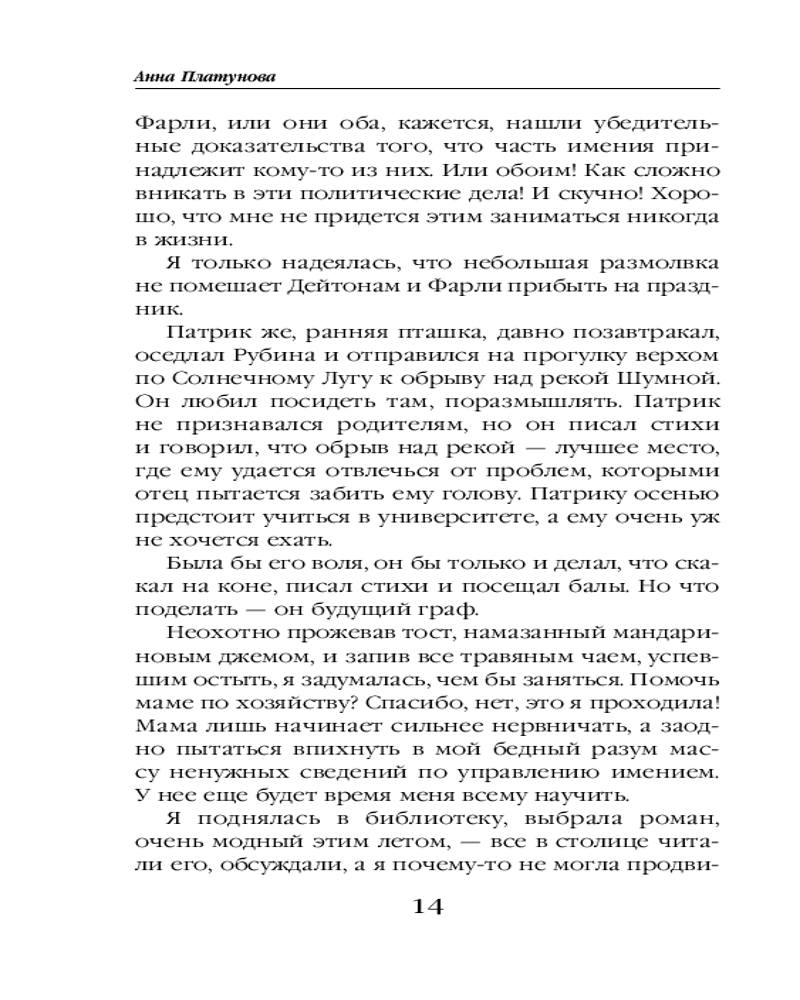 Анна Платунова

Фарли, или они оба, кажется, нашли убедительные доказательства того, что часть имения принадлежит кому-то из них. Или обоим! Как сложно вникать в эти политические дела! И скучно! Хорошо, что мне не придется этим заниматься никогда в жизни.

Я только надеялась, что небольшая размолвка не помешает Дейтонам и Фарли прибыть на праздник.

Патрик же, ранняя пташка, давно позавтракал, оседлал Рубина и отправился на прогулку верхом по Солнечному Лугу к обрыву над рекой Шумной. Он любил посидеть там, поразмышлять. Патрик не признавался родителям, но он писал стихи и говорил, что обрыв над рекой — лучшее место, где ему удается отвлечься от проблем, которыми отец пытается забить ему голову. Патрику осенью предстоит учиться в университете, а ему очень уж не хочется ехать.

Была бы его воля, он бы только и делал, что скакал на коне, писал стихи и посещал балы. Но что поделать — он будущий граф.

Неохотно прожевав тост, намазанный мандариновым джемом, и запив все травяным чаем, успевшим остыть, я задумалась, чем бы заняться. Помочь маме по хозяйству? Спасибо, нет, это я проходила! Мама лишь начинает сильнее нервничать, а заодно пытаться впихнуть в мой бедный разум массу ненужных сведений по управлению имением. У нее еще будет время меня всему научить.

Я поднялась в библиотеку, выбрала роман, очень модный этим летом, — все в столице читали его, обсуждали, а я почему-то не могла продви-

14